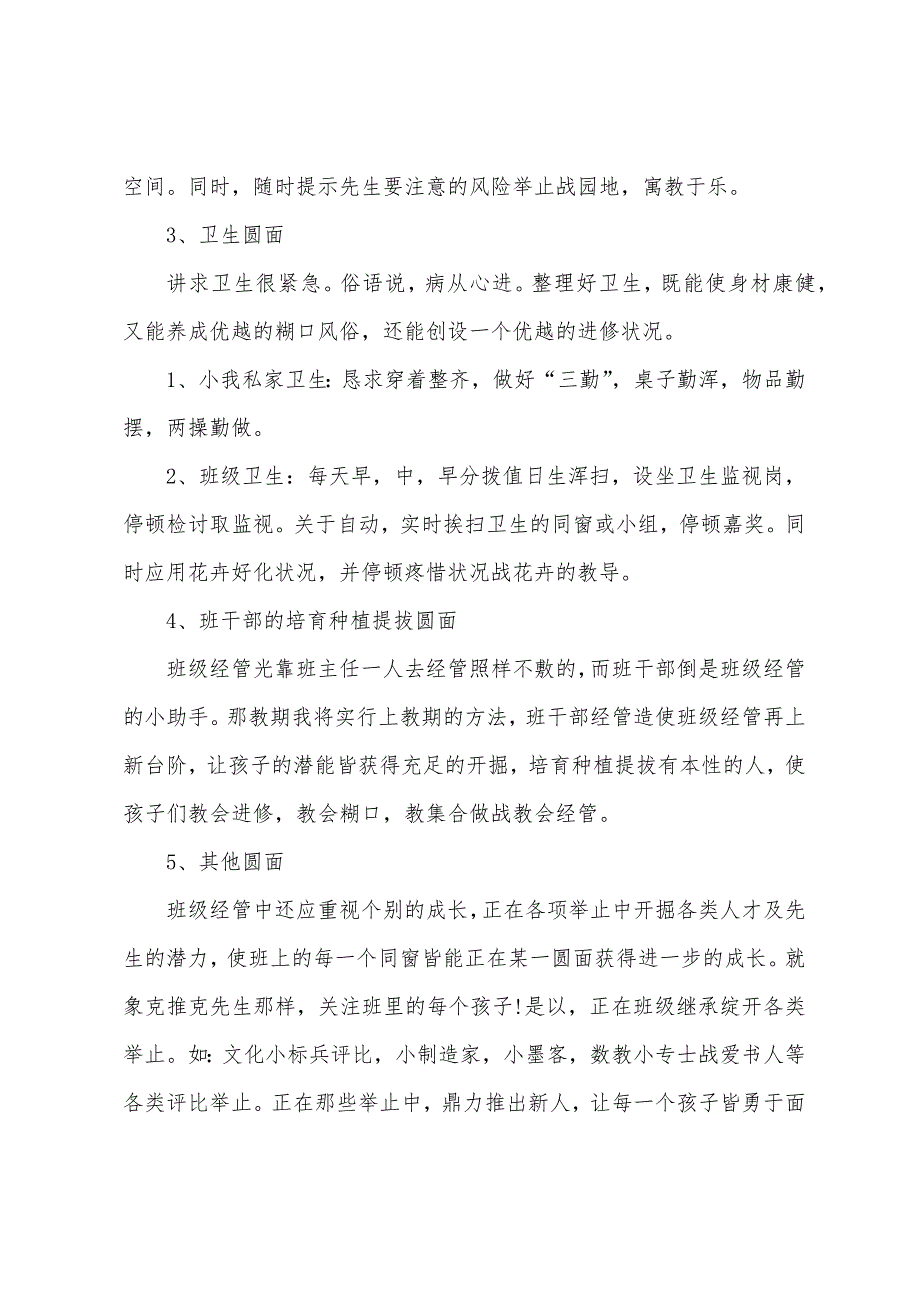 空间。同时，随时提示先生要注意的风险举止战园地，寓教于乐。

3、卫生圆面

讲求卫生很紧急。俗语说，病从心进。整理好卫生，既能使身材康健，又能养成优越的糊口风俗，还能创设一个优越的进修状况。

1、小我私家卫生：恳求穿着整齐，做好“三勤”，桌子勤浑，物品勤摆，两操勤做。

2、班级卫生：每天早，中，早分拨值日生浑扫，设坐卫生监视岗，停顿检讨取监视。关于自动，实时挨扫卫生的同窗或小组，停顿嘉奖。同时应用花卉好化状况，并停顿疼惜状况战花卉的教导。

4、班干部的培育种植提拔圆面

班级经管光靠班主任一人去经管照样不敷的，而班干部倒是班级经管的小助手。那教期我将实行上教期的方法，班干部经管造使班级经管再上新台阶，让孩子的潜能皆获得充足的开掘，培育种植提拔有本性的人，使孩子们教会进修，教会糊口，教集合做战教会经管。

5、其他圆面

班级经管中还应重视个别的成长，正在各项举止中开掘各类人才及先生的潜力，使班上的每一个同窗皆能正在某一圆面获得进一步的成长。就象克推克先生那样，关注班里的每个孩子！是以，正在班级继承绽开各类举止。如：文化小标兵评比，小制造家，小墨客，数教小专士战爱书人等各类评比举止。正在那些举止中，鼎力推出新人，让每一个孩子皆勇于面